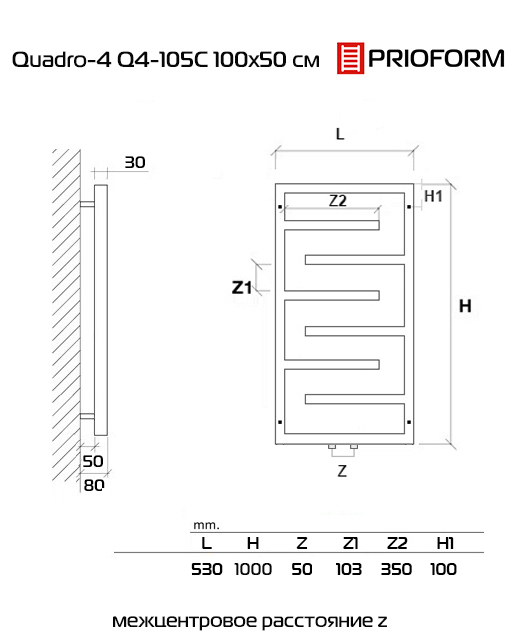 Quadro-4 Q4-105C 100x50 см PRIOFORM

30

50

80

L

Z2

H1

Z1

H

Z

mm.

| L | H | Z | Z1 | Z2 | H1 |
|---|---|---|---|---|---|
| 530 | 1000 | 50 | 103 | 350 | 100 |

межцентровое расстояние z